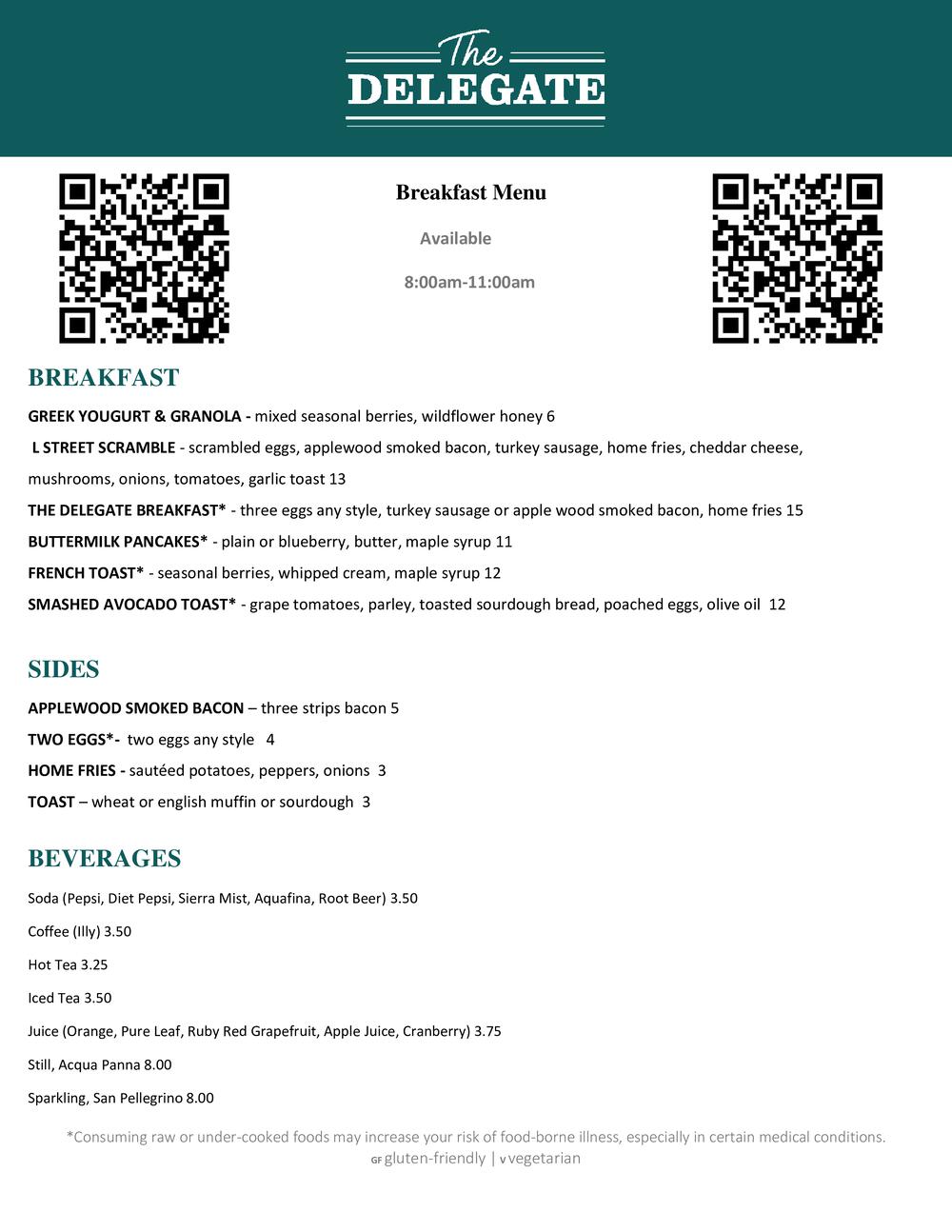 The DELEGATE

Breakfast Menu

Available

8:00am-11:00am

BREAKFAST

GREEK YOUGURT & GRANOLA - mixed seasonal berries, wildflower honey 6

L STREET SCRAMBLE - scrambled eggs, applewood smoked bacon, turkey sausage, home fries, cheddar cheese, mushrooms, onions, tomatoes, garlic toast 13

THE DELEGATE BREAKFAST* - three eggs any style, turkey sausage or apple wood smoked bacon, home fries 15

BUTTERMILK PANCAKES* - plain or blueberry, butter, maple syrup 11

FRENCH TOAST* - seasonal berries, whipped cream, maple syrup 12

SMASHED AVOCADO TOAST* - grape tomatoes, parley, toasted sourdough bread, poached eggs, olive oil 12

SIDES

APPLEWOOD SMOKED BACON – three strips bacon 5

TWO EGGS*- two eggs any style 4

HOME FRIES - sautéed potatoes, peppers, onions 3

TOAST – wheat or english muffin or sourdough 3

BEVERAGES

Soda (Pepsi, Diet Pepsi, Sierra Mist, Aquafina, Root Beer) 3.50

Coffee (Illy) 3.50

Hot Tea 3.25

Iced Tea 3.50

Juice (Orange, Pure Leaf, Ruby Red Grapefruit, Apple Juice, Cranberry) 3.75

Still, Acqua Panna 8.00

Sparkling, San Pellegrino 8.00

*Consuming raw or under-cooked foods may increase your risk of food-borne illness, especially in certain medical conditions.
GF gluten-friendly | V vegetarian